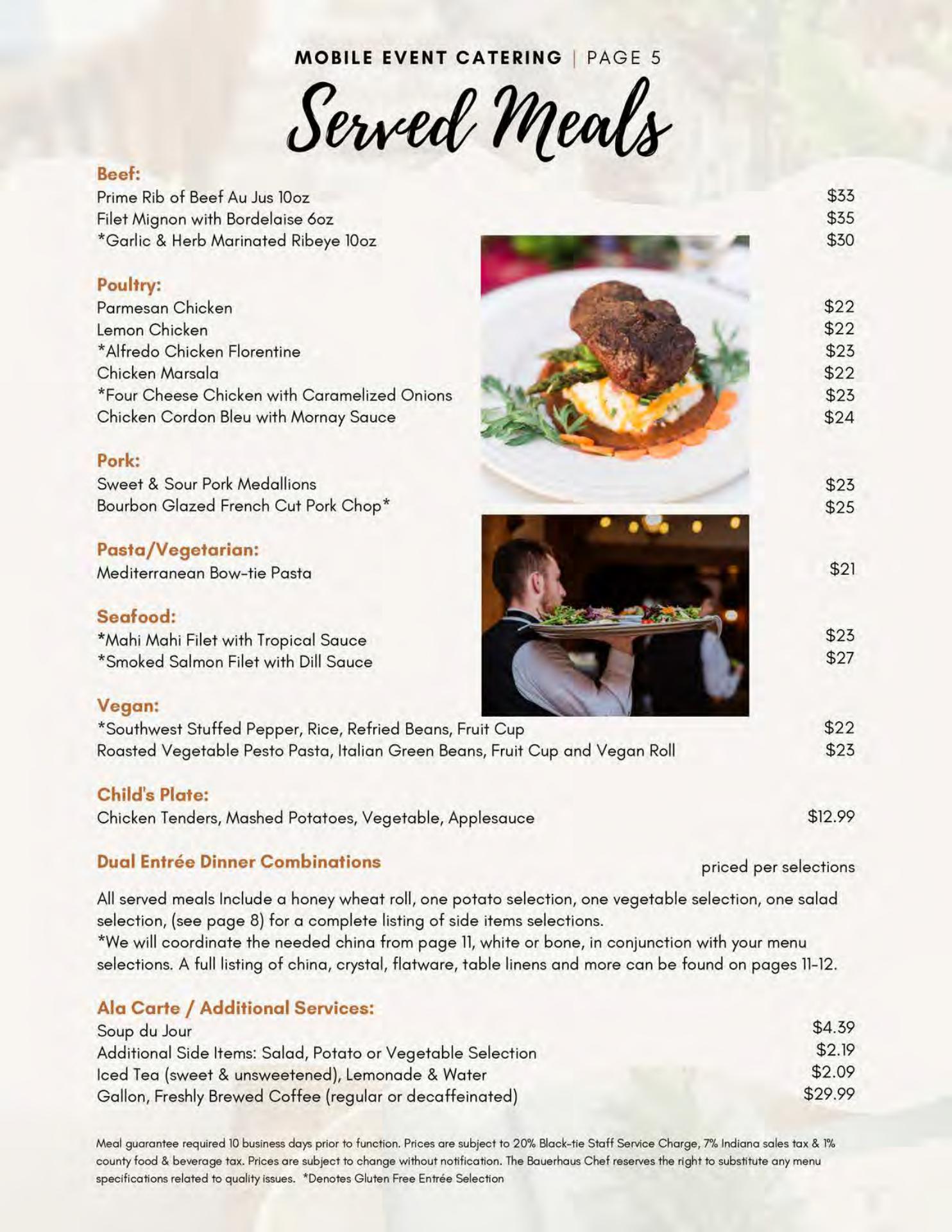 MOBILE EVENT CATERING | PAGE 5

Served Meals

Beef:
Prime Rib of Beef Au Jus 10oz $33
Filet Mignon with Bordelaise 6oz $35
*Garlic & Herb Marinated Ribeye 10oz $30

Poultry:
Parmesan Chicken $22
Lemon Chicken $22
*Alfredo Chicken Florentine $23
Chicken Marsala $22
*Four Cheese Chicken with Caramelized Onions $23
Chicken Cordon Bleu with Mornay Sauce $24

Pork:
Sweet & Sour Pork Medallions $23
Bourbon Glazed French Cut Pork Chop* $25

Pasta/Vegetarian:
Mediterranean Bow-tie Pasta $21

Seafood:
*Mahi Mahi Filet with Tropical Sauce $23
*Smoked Salmon Filet with Dill Sauce $27

Vegan:
*Southwest Stuffed Pepper, Rice, Refried Beans, Fruit Cup $22
Roasted Vegetable Pesto Pasta, Italian Green Beans, Fruit Cup and Vegan Roll $23

Child's Plate:
Chicken Tenders, Mashed Potatoes, Vegetable, Applesauce $12.99

Dual Entrée Dinner Combinations priced per selections

All served meals Include a honey wheat roll, one potato selection, one vegetable selection, one salad selection, (see page 8) for a complete listing of side items selections.
*We will coordinate the needed china from page 11, white or bone, in conjunction with your menu selections. A full listing of china, crystal, flatware, table linens and more can be found on pages 11-12.

Ala Carte / Additional Services:
Soup du Jour $4.39
Additional Side Items: Salad, Potato or Vegetable Selection $2.19
Iced Tea (sweet & unsweetened), Lemonade & Water $2.09
Gallon, Freshly Brewed Coffee (regular or decaffeinated) $29.99

Meal guarantee required 10 business days prior to function. Prices are subject to 20% Black-tie Staff Service Charge, 7% Indiana sales tax & 1% county food & beverage tax. Prices are subject to change without notification. The Bauerhaus Chef reserves the right to substitute any menu specifications related to quality issues. *Denotes Gluten Free Entrée Selection